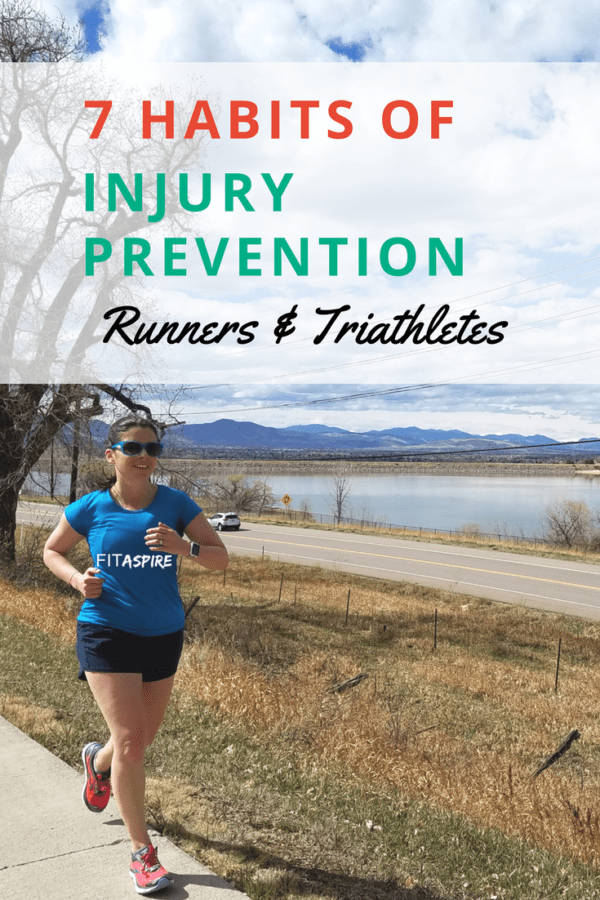 7 HABITS OF
INJURY PREVENTION
Runners & Triathletes

FITASPIRE